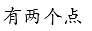 有两个点